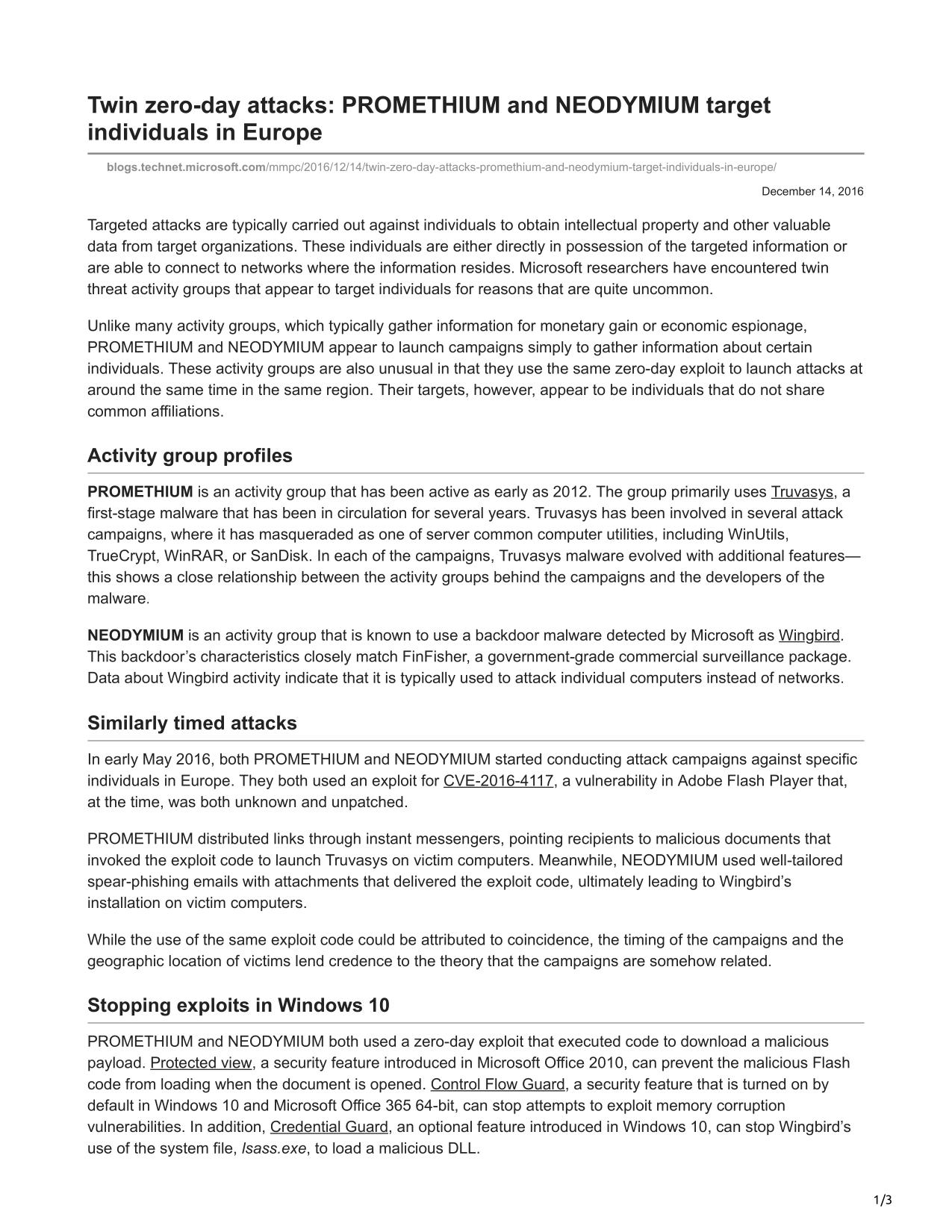 Twin zero-day attacks: PROMETHIUM and NEODYMIUM target individuals in Europe

blogs.technet.microsoft.com/mmpc/2016/12/14/twin-zero-day-attacks-promethium-and-neodymium-target-individuals-in-europe/

December 14, 2016

Targeted attacks are typically carried out against individuals to obtain intellectual property and other valuable data from target organizations. These individuals are either directly in possession of the targeted information or are able to connect to networks where the information resides. Microsoft researchers have encountered twin threat activity groups that appear to target individuals for reasons that are quite uncommon.

Unlike many activity groups, which typically gather information for monetary gain or economic espionage, PROMETHIUM and NEODYMIUM appear to launch campaigns simply to gather information about certain individuals. These activity groups are also unusual in that they use the same zero-day exploit to launch attacks at around the same time in the same region. Their targets, however, appear to be individuals that do not share common affiliations.

Activity group profiles

PROMETHIUM is an activity group that has been active as early as 2012. The group primarily uses Truvasys, a first-stage malware that has been in circulation for several years. Truvasys has been involved in several attack campaigns, where it has masqueraded as one of server common computer utilities, including WinUtils, TrueCrypt, WinRAR, or SanDisk. In each of the campaigns, Truvasys malware evolved with additional features—this shows a close relationship between the activity groups behind the campaigns and the developers of the malware.

NEODYMIUM is an activity group that is known to use a backdoor malware detected by Microsoft as Wingbird. This backdoor's characteristics closely match FinFisher, a government-grade commercial surveillance package. Data about Wingbird activity indicate that it is typically used to attack individual computers instead of networks.

Similarly timed attacks

In early May 2016, both PROMETHIUM and NEODYMIUM started conducting attack campaigns against specific individuals in Europe. They both used an exploit for CVE-2016-4117, a vulnerability in Adobe Flash Player that, at the time, was both unknown and unpatched.

PROMETHIUM distributed links through instant messengers, pointing recipients to malicious documents that invoked the exploit code to launch Truvasys on victim computers. Meanwhile, NEODYMIUM used well-tailored spear-phishing emails with attachments that delivered the exploit code, ultimately leading to Wingbird's installation on victim computers.

While the use of the same exploit code could be attributed to coincidence, the timing of the campaigns and the geographic location of victims lend credence to the theory that the campaigns are somehow related.

Stopping exploits in Windows 10

PROMETHIUM and NEODYMIUM both used a zero-day exploit that executed code to download a malicious payload. Protected view, a security feature introduced in Microsoft Office 2010, can prevent the malicious Flash code from loading when the document is opened. Control Flow Guard, a security feature that is turned on by default in Windows 10 and Microsoft Office 365 64-bit, can stop attempts to exploit memory corruption vulnerabilities. In addition, Credential Guard, an optional feature introduced in Windows 10, can stop Wingbird's use of the system file, lsass.exe, to load a malicious DLL.

1/3